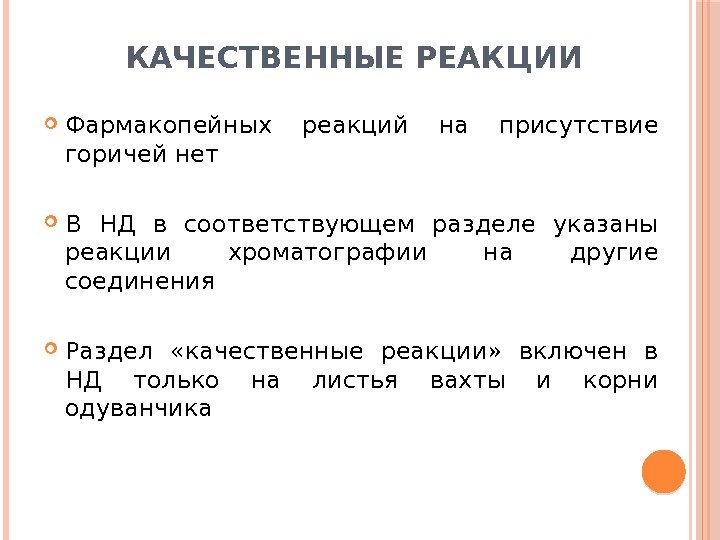 КАЧЕСТВЕННЫЕ РЕАКЦИИ

Фармакопейных реакций на присутствие горичей нет

В НД в соответствующем разделе указаны реакции хроматографии на другие соединения

Раздел «качественные реакции» включен в НД только на листья вахты и корни одуванчика